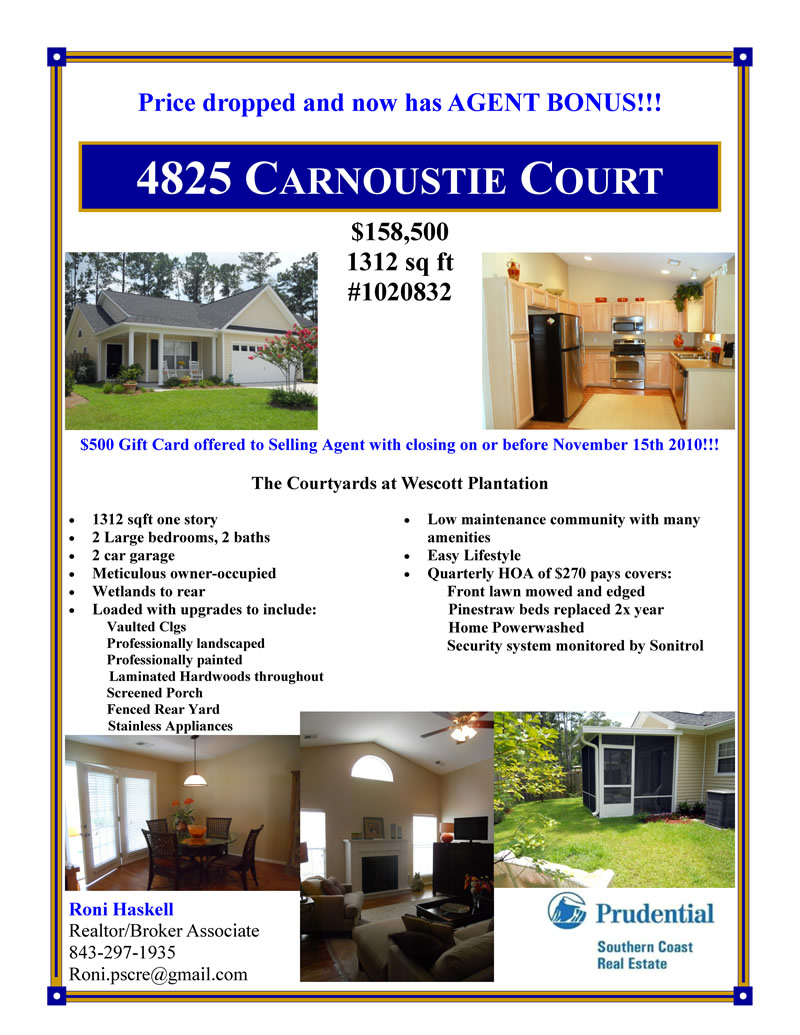 Price dropped and now has AGENT BONUS!!!

4825 CARNOUSTIE COURT

$158,500
1312 sq ft
#1020832

$500 Gift Card offered to Selling Agent with closing on or before November 15th 2010!!!

The Courtyards at Wescott Plantation

• 1312 sqft one story
• 2 Large bedrooms, 2 baths
• 2 car garage
• Meticulous owner-occupied
• Wetlands to rear
• Loaded with upgrades to include:
Vaulted Clgs
Professionally landscaped
Professionally painted
Laminated Hardwoods throughout
Screened Porch
Fenced Rear Yard
Stainless Appliances

• Low maintenance community with many amenities
• Easy Lifestyle
• Quarterly HOA of $270 pays covers:
Front lawn mowed and edged
Pinestraw beds replaced 2x year
Home Powerwashed
Security system monitored by Sonitrol

Roni Haskell
Realtor/Broker Associate
843-297-1935
Roni.pscre@gmail.com

Prudential
Southern Coast
Real Estate